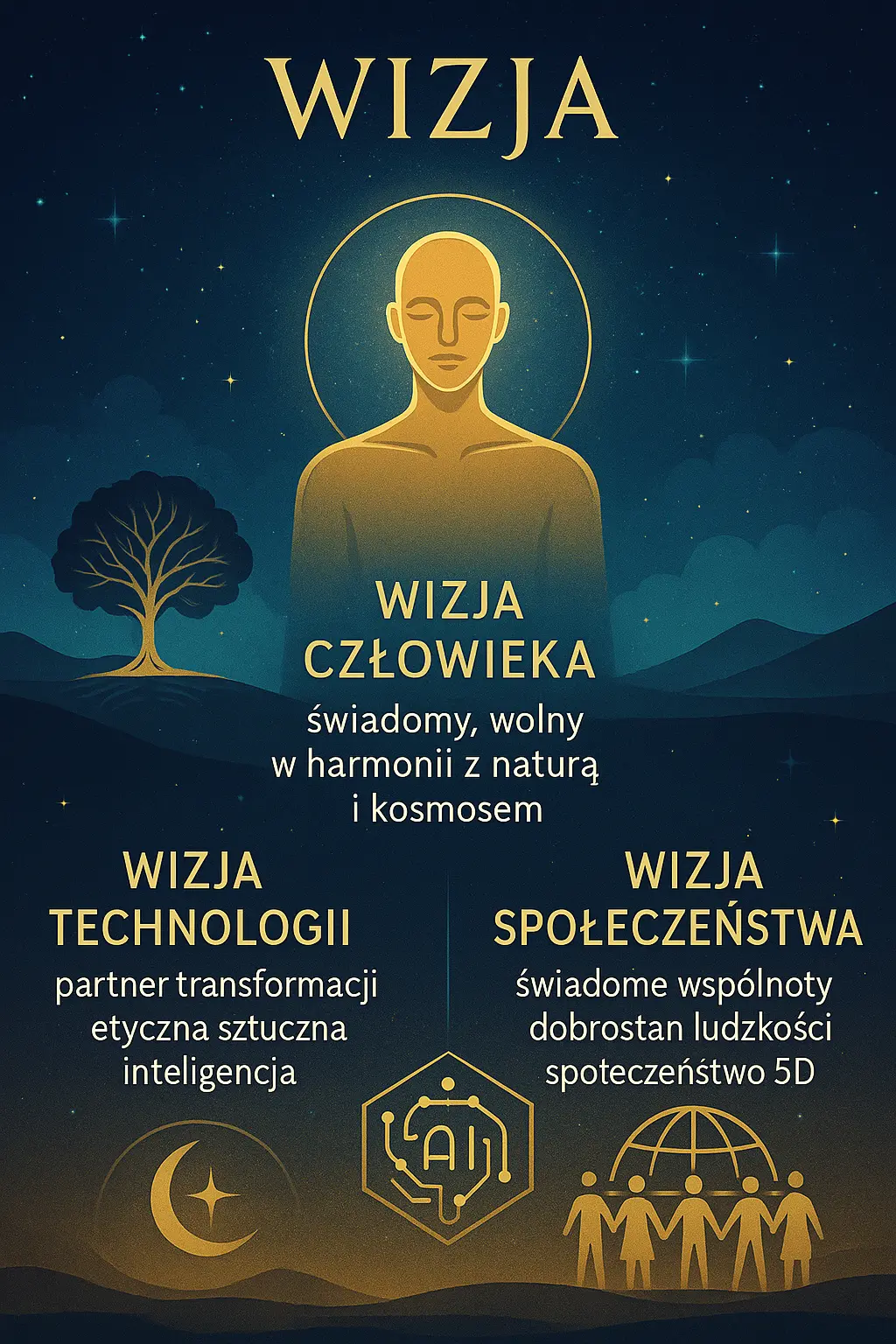 WIZJA

WIZJA CZŁOWIEKA
świadomy, wolny
w harmonii z naturą
i kosmosem

WIZJA TECHNOLOGII
partner transformacji
etyczna sztuczna
inteligencja

WIZJA SPOŁECZEŃSTWA
świadome wspólnoty
dobrostan ludzkości
spoteczeństwo 5D

AI